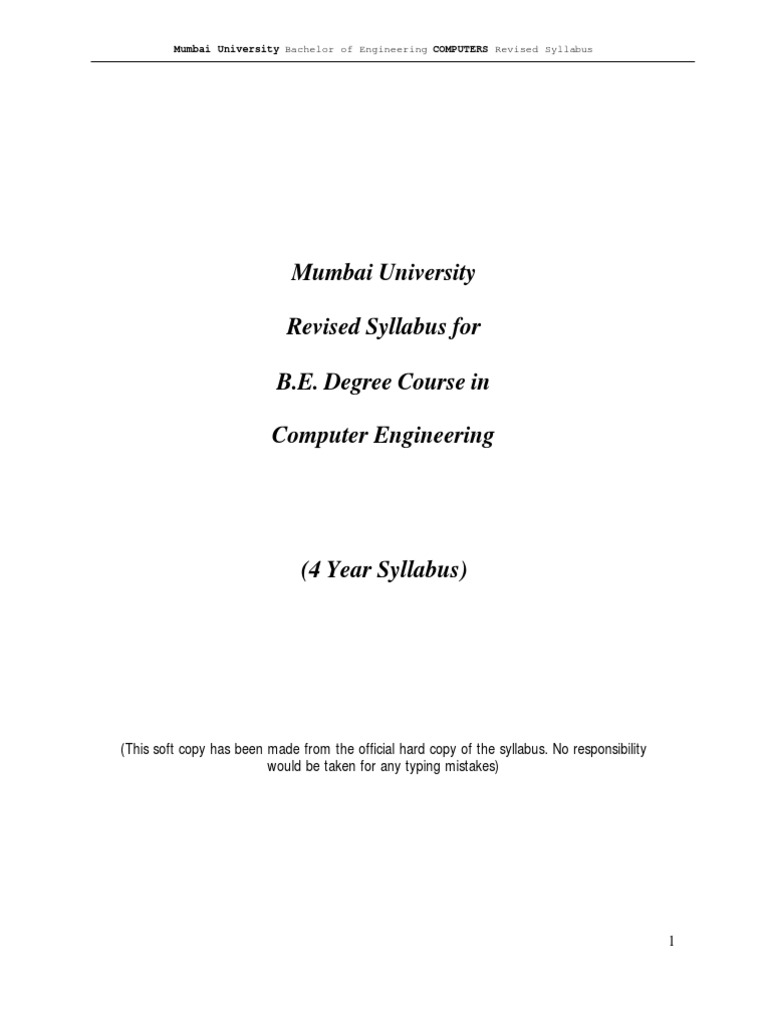 Mumbai University Bachelor of Engineering COMPUTERS Revised Syllabus

Mumbai University

Revised Syllabus for

B.E. Degree Course in

Computer Engineering

(4 Year Syllabus)

(This soft copy has been made from the official hard copy of the syllabus. No responsibility would be taken for any typing mistakes)

1